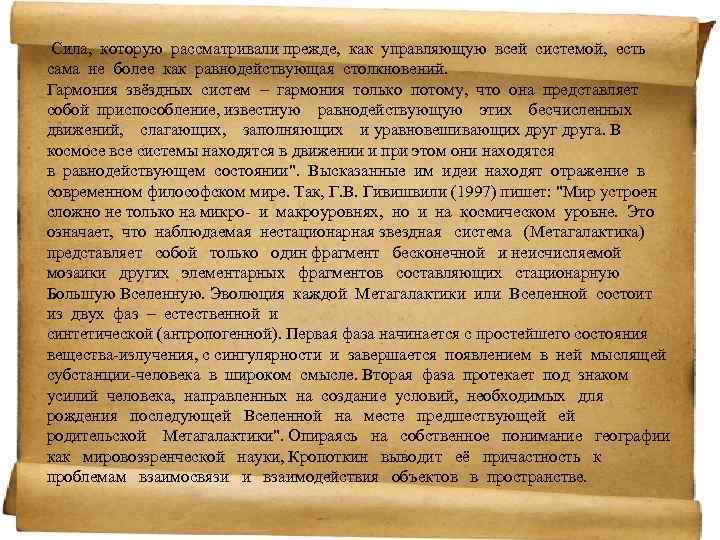 Сила, которую рассматривали прежде, как управляющую всей системой, есть сама не более как равнодействующая столкновений.
Гармония звёздных систем – гармония только потому, что она представляет собой приспособление, известную равнодействующую этих бесчисленных движений, слагающих, заполняющих и уравновешивающих друг друга. В космосе все системы находятся в движении и при этом они находятся в равнодействующем состоянии". Высказанные им идеи находят отражение в современном философском мире. Так, Г.В. Гивишвили (1997) пишет: "Мир устроен сложно не только на микро- и макроуровнях, но и на космическом уровне. Это означает, что наблюдаемая нестационарная звездная система (Метагалактика) представляет собой только один фрагмент бесконечной и неисчисляемой мозаики других элементарных фрагментов составляющих стационарную Большую Вселенную. Эволюция каждой Метагалактики или Вселенной состоит из двух фаз – естественной и синтетической (антропогенной). Первая фаза начинается с простейшего состояния вещества-излучения, с сингулярности и завершается появлением в ней мыслящей субстанции-человека в широком смысле. Вторая фаза протекает под знаком усилий человека, направленных на создание условий, необходимых для рождения последующей Вселенной на месте предшествующей ей родительской Метагалактики". Опираясь на собственное понимание географии как мировоззренческой науки, Кропоткин выводит её причастность к проблемам взаимосвязи и взаимодействия объектов в пространстве.